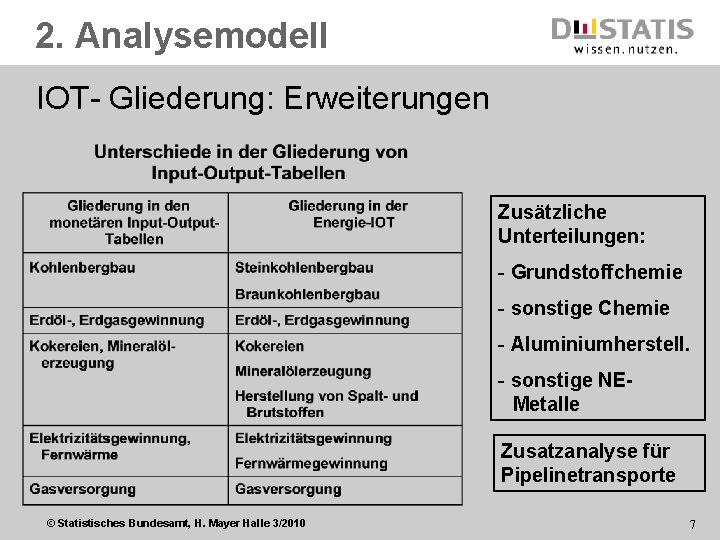 2. Analysemodell

DESTATIS
wissen.nutzen.

IOT- Gliederung: Erweiterungen

Unterschiede in der Gliederung von Input-Output-Tabellen

| Gliederung in den monetären Input-Output-Tabellen | Gliederung in der Energie-IOT |
|---|---|
| Kohlenbergbau | Steinkohlenbergbau<br>Braunkohlenbergbau |
| Erdöl-, Erdgasgewinnung | Erdöl-, Erdgasgewinnung |
| Kokereien, Mineralölerzeugung | Kokereien<br>Mineralölerzeugung<br>Herstellung von Spalt- und Brutstoffen |
| Elektrizitätsgewinnung, Fernwärme | Elektrizitätsgewinnung<br>Fernwärmegewinnung |
| Gasversorgung | Gasversorgung |

Zusätzliche Unterteilungen:
- Grundstoffchemie
- sonstige Chemie
- Aluminiumherstell.
- sonstige NE-Metalle

Zusatzanalyse für Pipelinetransporte

© Statistisches Bundesamt, H. Mayer Halle 3/2010

7